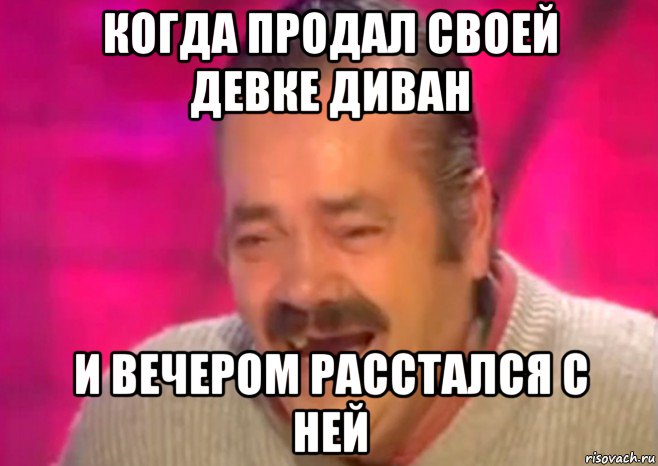 КОГДА ПРОДАЛ СВОЕЙ ДЕВКЕ ДИВАН

И ВЕЧЕРОМ РАССТАЛСЯ С НЕЙ

risovach.ru